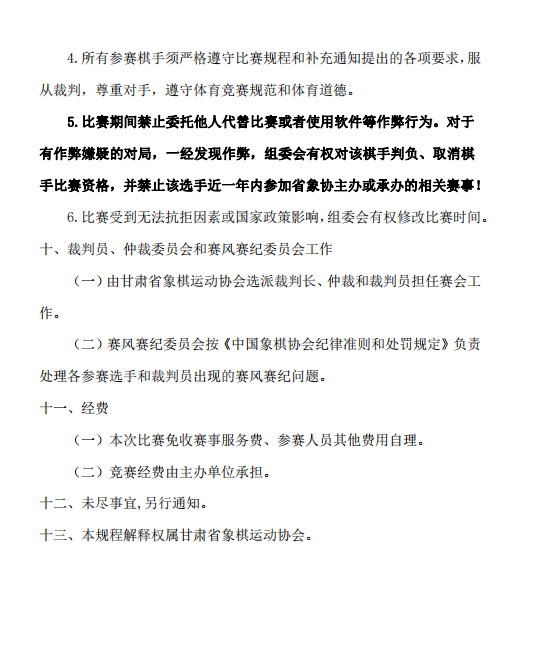 4.所有参赛棋手须严格遵守比赛规程和补充通知提出的各项要求，服从裁判，尊重对手，遵守体育竞赛规范和体育道德。

5.比赛期间禁止委托他人代替比赛或者使用软件等作弊行为。对于有作弊嫌疑的对局，一经发现作弊，组委会有权对该棋手判负、取消棋手比赛资格，并禁止该选手近一年内参加省象协主办或承办的相关赛事！

6.比赛受到无法抗拒因素或国家政策影响，组委会有权修改比赛时间。

十、裁判员、仲裁委员会和赛风赛纪委员会工作

（一）由甘肃省象棋运动协会选派裁判长、仲裁和裁判员担任赛会工作。

（二）赛风赛纪委员会按《中国象棋协会纪律准则和处罚规定》负责处理各参赛选手和裁判员出现的赛风赛纪问题。

十一、经费

（一）本次比赛免收赛事服务费、参赛人员其他费用自理。

（二）竞赛经费由主办单位承担。

十二、未尽事宜，另行通知。

十三、本规程解释权属甘肃省象棋运动协会。